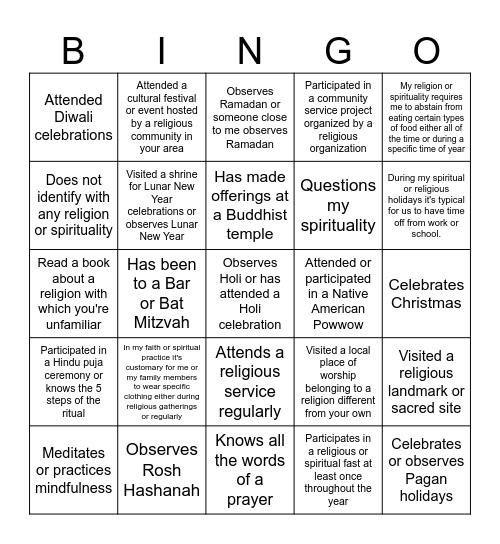 | B | I | N | G | O |
|---|---|---|---|---|
| Attended Diwali celebrations | Attended a cultural festival or event hosted by a religious community in your area | Observes Ramadan or someone close to me observes Ramadan | Participated in a community service project organized by a religious organization | My religion or spirituality requires me to abstain from eating certain types of food either all of the time or during a specific time of year |
| Does not identify with any religion or spirituality | Visited a shrine for Lunar New Year celebrations or observes Lunar New Year | Has made offerings at a Buddhist temple | Questions my spirituality | During my spiritual or religious holidays it's typical for us to have time off from work or school. |
| Read a book about a religion with which you're unfamiliar | Has been to a Bar or Bat Mitzvah | Observes Holi or has attended a Holi celebration | Attended or participated in a Native American Powwow | Celebrates Christmas |
| Participated in a Hindu puja ceremony or knows the 5 steps of the ritual | In my faith or spiritual practice it's customary for me or my family members to wear specific clothing either during religious gatherings or regularly | Attends a religious service regularly | Visited a local place of worship belonging to a religion different from your own | Visited a religious landmark or sacred site |
| Meditates or practices mindfulness | Observes Rosh Hashanah | Knows all the words of a prayer | Participates in a religious or spiritual fast at least once throughout the year | Celebrates or observes Pagan holidays |